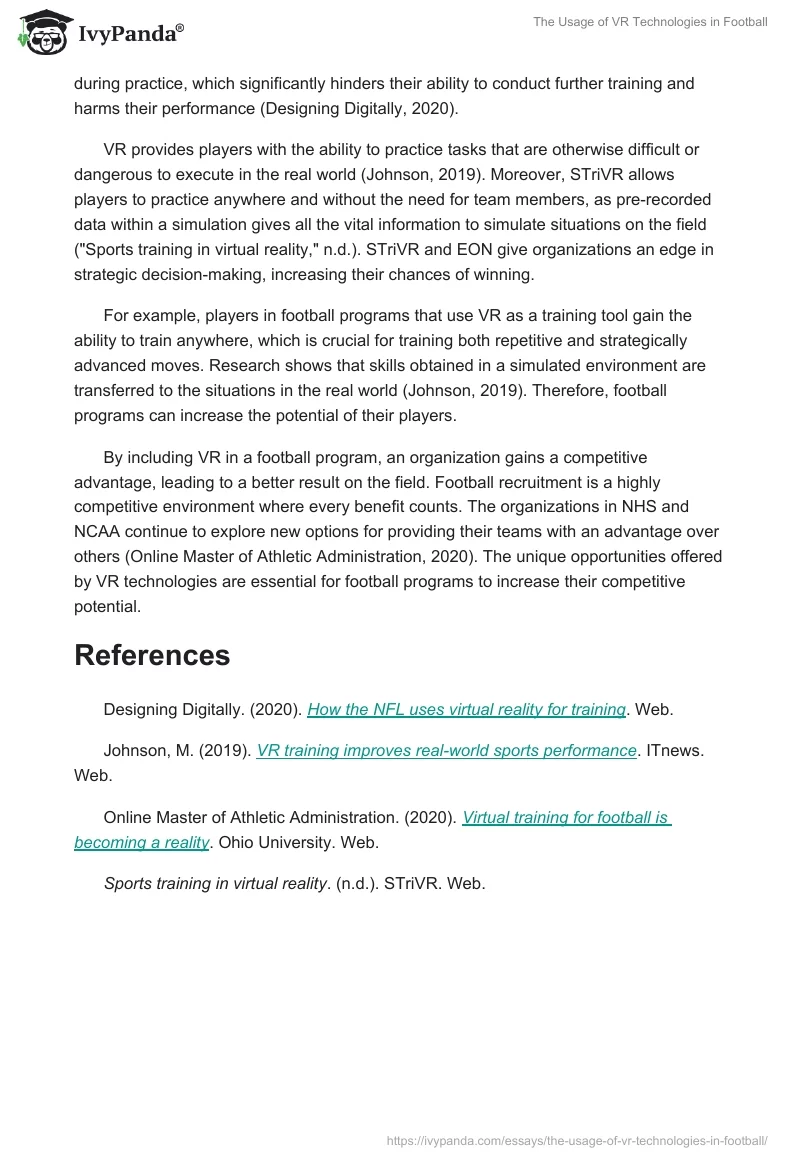 IvyPanda®

The Usage of VR Technologies in Football

during practice, which significantly hinders their ability to conduct further training and harms their performance (Designing Digitally, 2020).

VR provides players with the ability to practice tasks that are otherwise difficult or dangerous to execute in the real world (Johnson, 2019). Moreover, STriVR allows players to practice anywhere and without the need for team members, as pre-recorded data within a simulation gives all the vital information to simulate situations on the field ("Sports training in virtual reality," n.d.). STriVR and EON give organizations an edge in strategic decision-making, increasing their chances of winning.

For example, players in football programs that use VR as a training tool gain the ability to train anywhere, which is crucial for training both repetitive and strategically advanced moves. Research shows that skills obtained in a simulated environment are transferred to the situations in the real world (Johnson, 2019). Therefore, football programs can increase the potential of their players.

By including VR in a football program, an organization gains a competitive advantage, leading to a better result on the field. Football recruitment is a highly competitive environment where every benefit counts. The organizations in NHS and NCAA continue to explore new options for providing their teams with an advantage over others (Online Master of Athletic Administration, 2020). The unique opportunities offered by VR technologies are essential for football programs to increase their competitive potential.

References

Designing Digitally. (2020). How the NFL uses virtual reality for training. Web.

Johnson, M. (2019). VR training improves real-world sports performance. ITnews. Web.

Online Master of Athletic Administration. (2020). Virtual training for football is becoming a reality. Ohio University. Web.

Sports training in virtual reality. (n.d.). STriVR. Web.

https://ivypanda.com/essays/the-usage-of-vr-technologies-in-football/